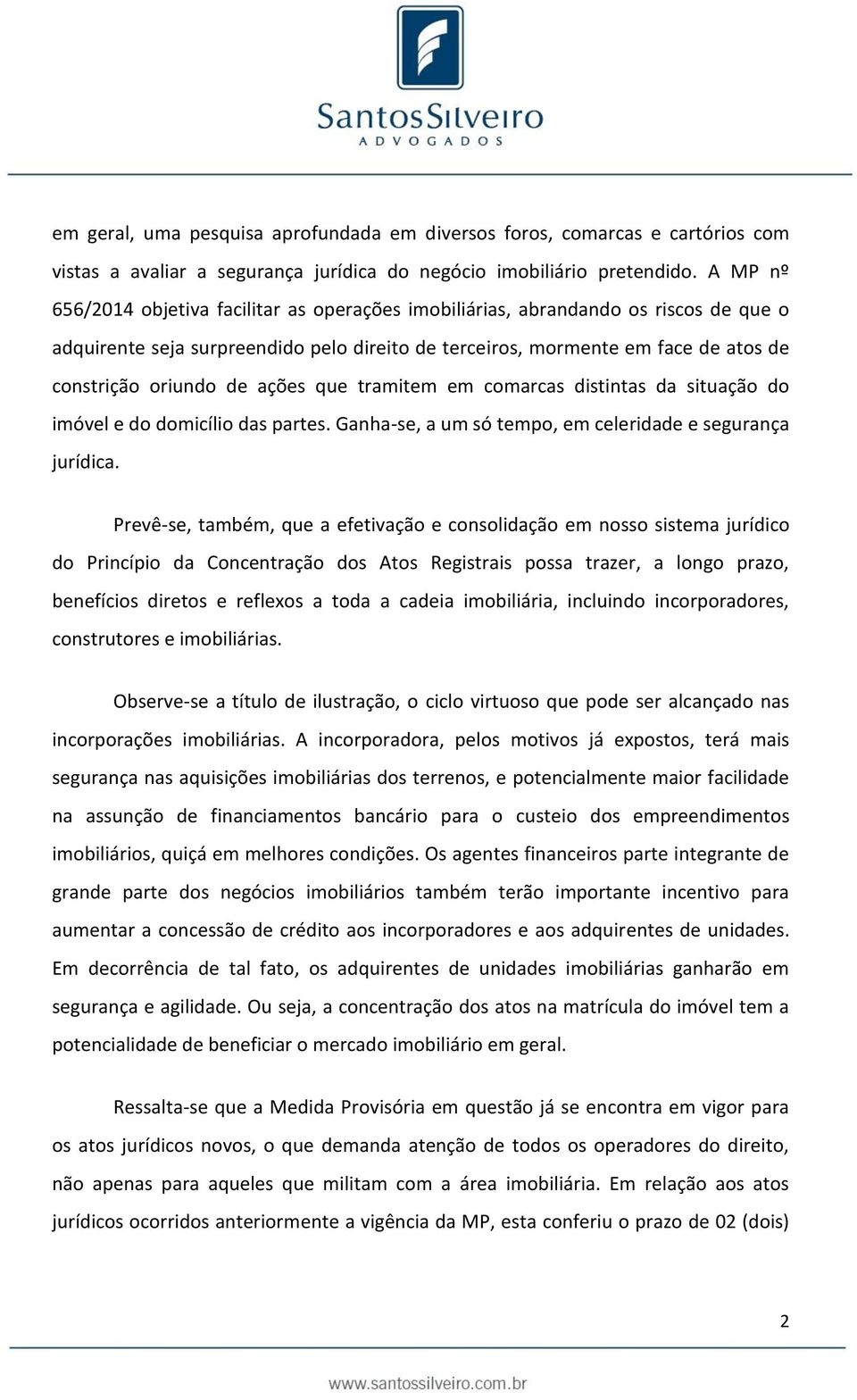 SantosSilveiro
ADVOGADOS

em geral, uma pesquisa aprofundada em diversos foros, comarcas e cartórios com vistas a avaliar a segurança jurídica do negócio imobiliário pretendido. A MP nº 656/2014 objetiva facilitar as operações imobiliárias, abrandando os riscos de que o adquirente seja surpreendido pelo direito de terceiros, mormente em face de atos de constrição oriundo de ações que tramitem em comarcas distintas da situação do imóvel e do domicílio das partes. Ganha-se, a um só tempo, em celeridade e segurança jurídica.

Prevê-se, também, que a efetivação e consolidação em nosso sistema jurídico do Princípio da Concentração dos Atos Registrais possa trazer, a longo prazo, benefícios diretos e reflexos a toda a cadeia imobiliária, incluindo incorporadores, construtores e imobiliárias.

Observe-se a título de ilustração, o ciclo virtuoso que pode ser alcançado nas incorporações imobiliárias. A incorporadora, pelos motivos já expostos, terá mais segurança nas aquisições imobiliárias dos terrenos, e potencialmente maior facilidade na assunção de financiamentos bancário para o custeio dos empreendimentos imobiliários, quiçá em melhores condições. Os agentes financeiros parte integrante de grande parte dos negócios imobiliários também terão importante incentivo para aumentar a concessão de crédito aos incorporadores e aos adquirentes de unidades. Em decorrência de tal fato, os adquirentes de unidades imobiliárias ganharão em segurança e agilidade. Ou seja, a concentração dos atos na matrícula do imóvel tem a potencialidade de beneficiar o mercado imobiliário em geral.

Ressalta-se que a Medida Provisória em questão já se encontra em vigor para os atos jurídicos novos, o que demanda atenção de todos os operadores do direito, não apenas para aqueles que militam com a área imobiliária. Em relação aos atos jurídicos ocorridos anteriormente a vigência da MP, esta conferiu o prazo de 02 (dois)

2

www.santossilveiro.com.br